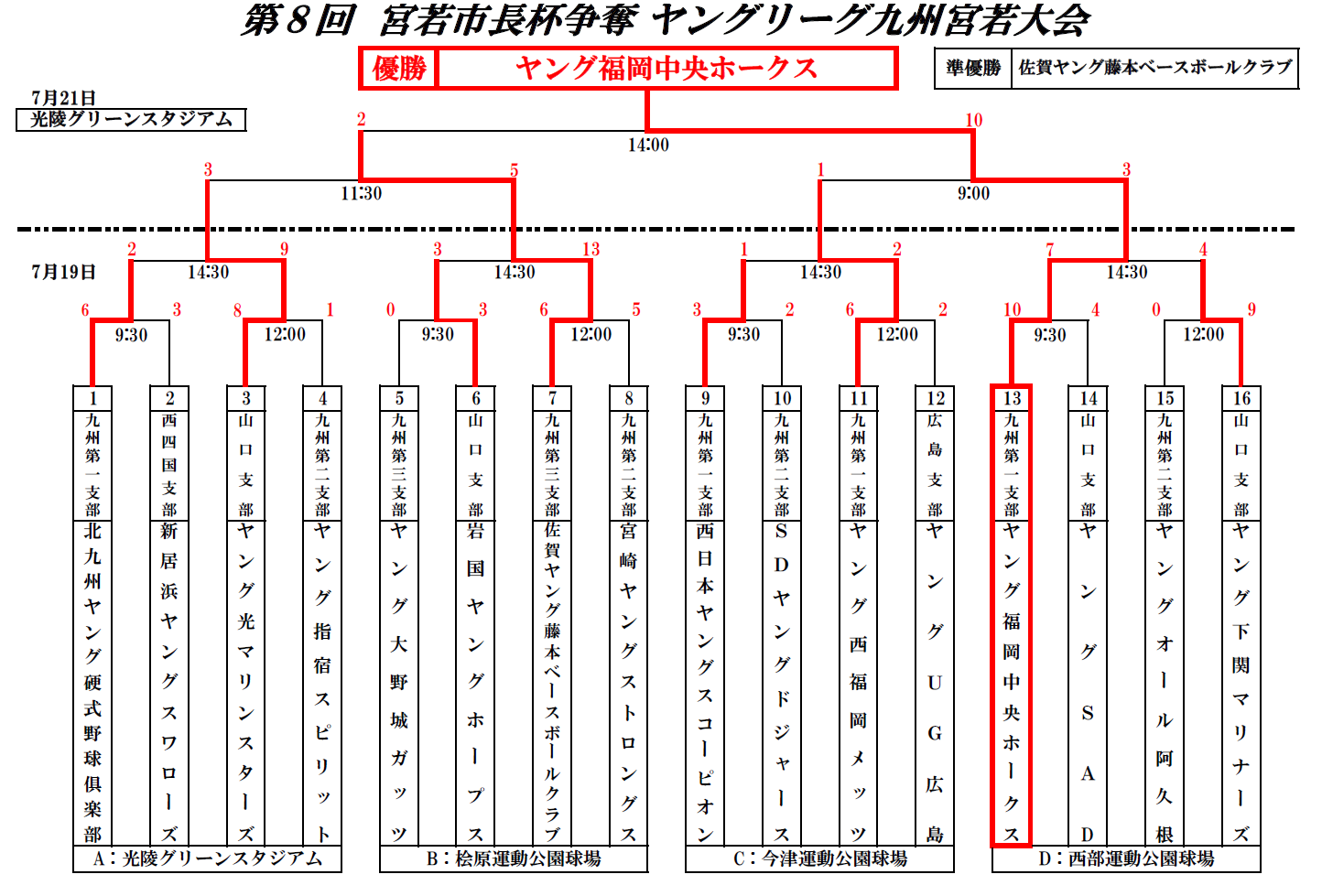 第８回　宮若市長杯争奪 ヤングリーグ九州宮若大会

優勝　ヤング福岡中央ホークス

準優勝　佐賀ヤング藤本ベースボールクラブ

7月21日
光陵グリーンスタジアム

2　10
14:00
3　5　1　3
11:30　9:00

7月19日
2　9　3　13　1　2　7　4
14:30　14:30　14:30　14:30
6　3　8　1　0　3　6　5　3　2　6　2　10　4　0　9
9:30　12:00　9:30　12:00　9:30　12:00　9:30　12:00

| 1 | 2 | 3 | 4 | 5 | 6 | 7 | 8 | 9 | 10 | 11 | 12 | 13 | 14 | 15 | 16 |
|---|---|---|---|---|---|---|---|---|---|---|---|---|---|---|---|
| 九州第一支部 | 西四国支部 | 山口支部 | 九州第二支部 | 九州第三支部 | 山口支部 | 九州第三支部 | 九州第二支部 | 九州第一支部 | 九州第二支部 | 九州第一支部 | 広島支部 | 九州第一支部 | 山口支部 | 九州第二支部 | 山口支部 |
| 北九州ヤング硬式野球倶楽部 | 新居浜ヤングスワローズ | ヤング光マリンスターズ | ヤング指宿スピリット | ヤング大野城ガッツ | 岩国ヤングホープス | 佐賀ヤング藤本ベースボールクラブ | 宮崎ヤングストロングス | 西日本ヤングスコーピオン | SDヤングドジャース | ヤング西福岡メッツ | ヤングUG広島 | ヤング福岡中央ホークス | ヤングSAD | ヤングオール阿久根 | ヤング下関マリナーズ |

A：光陵グリーンスタジアム　B：桧原運動公園球場　C：今津運動公園球場　D：西部運動公園球場